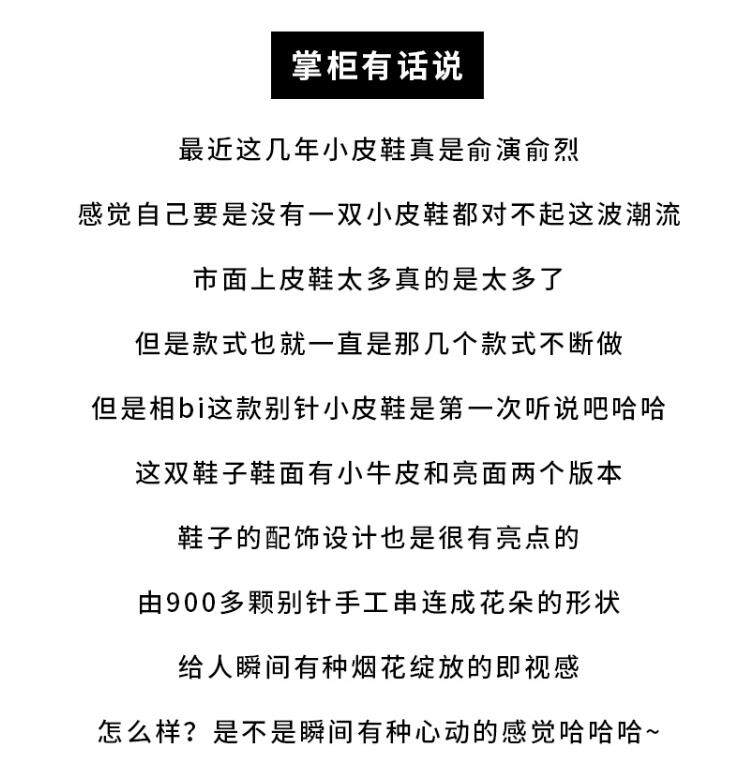 掌柜有话说

最近这几年小皮鞋真是俞演俞烈

感觉自己要是没有一双小皮鞋都对不起这波潮流

市面上皮鞋太多真的是太多了

但是款式也就一直是那几个款式不断做

但是相bi这款别针小皮鞋是第一次听说吧哈哈

这双鞋子鞋面有小牛皮和亮面两个版本

鞋子的配饰设计也是很有亮点的

由900多颗别针手工串连成花朵的形状

给人瞬间有种烟花绽放的即视感

怎么样？是不是瞬间有种心动的感觉哈哈哈~